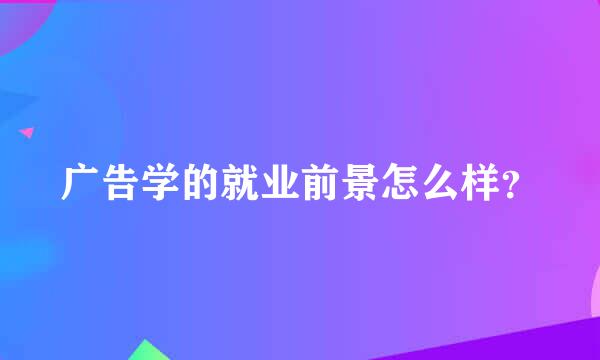 广告学的就业前景怎么样?